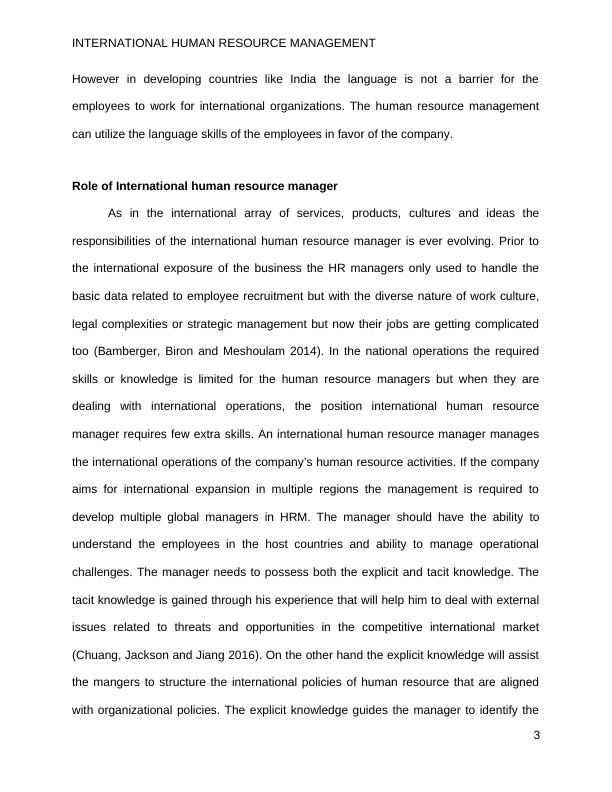 INTERNATIONAL HUMAN RESOURCE MANAGEMENT

However in developing countries like India the language is not a barrier for the employees to work for international organizations. The human resource management can utilize the language skills of the employees in favor of the company.

Role of International human resource manager

As in the international array of services, products, cultures and ideas the responsibilities of the international human resource manager is ever evolving. Prior to the international exposure of the business the HR managers only used to handle the basic data related to employee recruitment but with the diverse nature of work culture, legal complexities or strategic management but now their jobs are getting complicated too (Bamberger, Biron and Meshoulam 2014). In the national operations the required skills or knowledge is limited for the human resource managers but when they are dealing with international operations, the position international human resource manager requires few extra skills. An international human resource manager manages the international operations of the company's human resource activities. If the company aims for international expansion in multiple regions the management is required to develop multiple global managers in HRM. The manager should have the ability to understand the employees in the host countries and ability to manage operational challenges. The manager needs to possess both the explicit and tacit knowledge. The tacit knowledge is gained through his experience that will help him to deal with external issues related to threats and opportunities in the competitive international market (Chuang, Jackson and Jiang 2016). On the other hand the explicit knowledge will assist the mangers to structure the international policies of human resource that are aligned with organizational policies. The explicit knowledge guides the manager to identify the

3